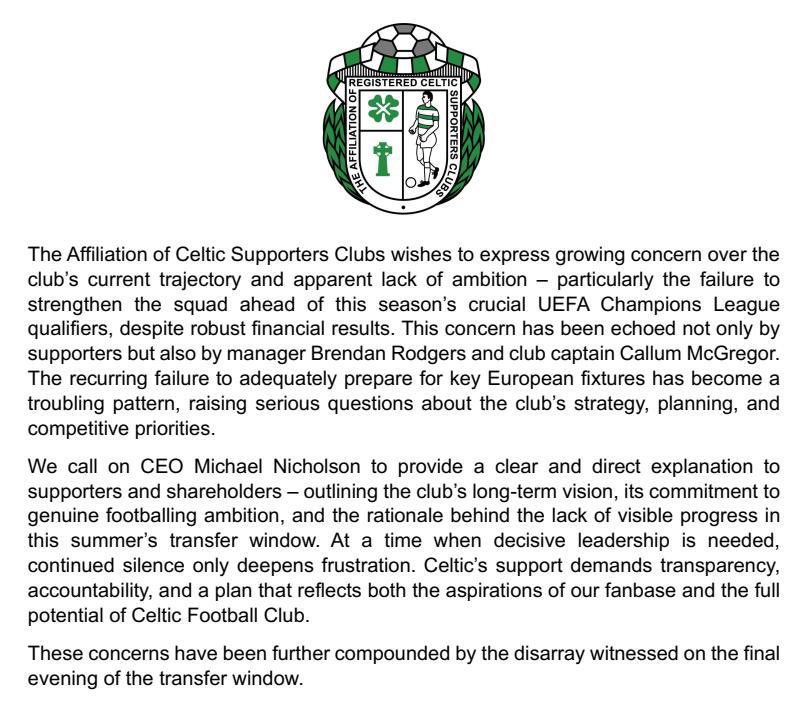 THE AFFILIATION OF REGISTERED CELTIC SUPPORTERS CLUBS

The Affiliation of Celtic Supporters Clubs wishes to express growing concern over the club's current trajectory and apparent lack of ambition – particularly the failure to strengthen the squad ahead of this season's crucial UEFA Champions League qualifiers, despite robust financial results. This concern has been echoed not only by supporters but also by manager Brendan Rodgers and club captain Callum McGregor. The recurring failure to adequately prepare for key European fixtures has become a troubling pattern, raising serious questions about the club's strategy, planning, and competitive priorities.

We call on CEO Michael Nicholson to provide a clear and direct explanation to supporters and shareholders – outlining the club's long-term vision, its commitment to genuine footballing ambition, and the rationale behind the lack of visible progress in this summer's transfer window. At a time when decisive leadership is needed, continued silence only deepens frustration. Celtic's support demands transparency, accountability, and a plan that reflects both the aspirations of our fanbase and the full potential of Celtic Football Club.

These concerns have been further compounded by the disarray witnessed on the final evening of the transfer window.